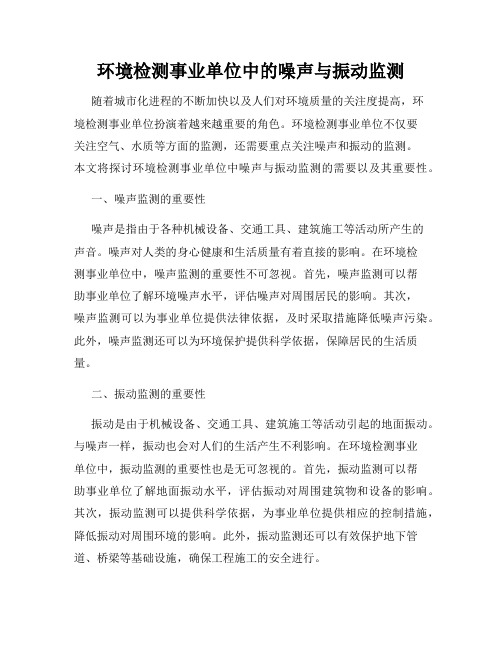 环境检测事业单位中的噪声与振动监测

随着城市化进程的不断加快以及人们对环境质量的关注度提高，环境检测事业单位扮演着越来越重要的角色。环境检测事业单位不仅要关注空气、水质等方面的监测，还需要重点关注噪声和振动的监测。本文将探讨环境检测事业单位中噪声与振动监测的需要以及其重要性。

一、噪声监测的重要性

噪声是指由于各种机械设备、交通工具、建筑施工等活动所产生的声音。噪声对人类的身心健康和生活质量有着直接的影响。在环境检测事业单位中，噪声监测的重要性不可忽视。首先，噪声监测可以帮助事业单位了解环境噪声水平，评估噪声对周围居民的影响。其次，噪声监测可以为事业单位提供法律依据，及时采取措施降低噪声污染。此外，噪声监测还可以为环境保护提供科学依据，保障居民的生活质量。

二、振动监测的重要性

振动是由于机械设备、交通工具、建筑施工等活动引起的地面振动。与噪声一样，振动也会对人们的生活产生不利影响。在环境检测事业单位中，振动监测的重要性也是无可忽视的。首先，振动监测可以帮助事业单位了解地面振动水平，评估振动对周围建筑物和设备的影响。其次，振动监测可以提供科学依据，为事业单位提供相应的控制措施，降低振动对周围环境的影响。此外，振动监测还可以有效保护地下管道、桥梁等基础设施，确保工程施工的安全进行。